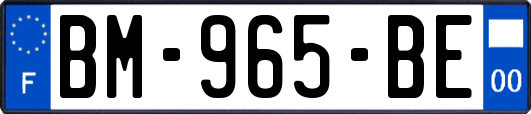 F
BM-965-BE
00